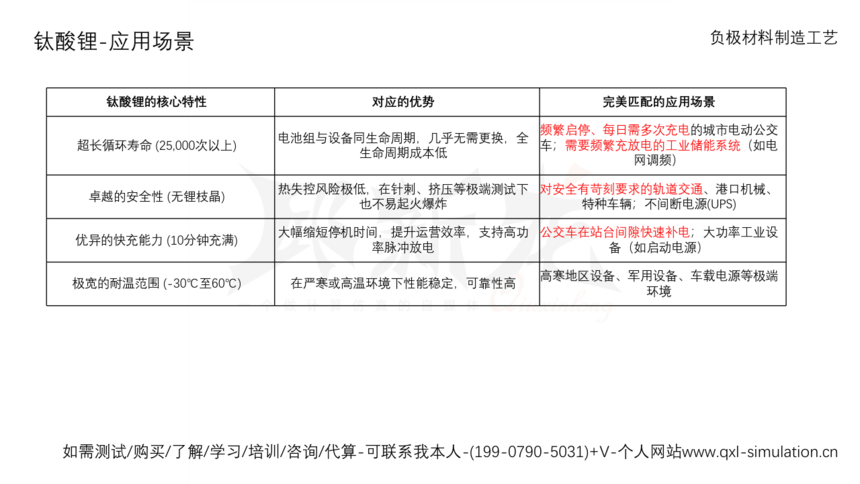 钛酸锂-应用场景

负极材料制造工艺

| 钛酸锂的核心特性 | 对应的优势 | 完美匹配的应用场景 |
|---|---|---|
| 超长循环寿命 (25,000次以上) | 电池组与设备同生命周期，几乎无需更换，全生命周期成本低 | 频繁启停、每日需多次充电的城市电动公交车；需要频繁充放电的工业储能系统（如电网调频） |
| 卓越的安全性 (无锂枝晶) | 热失控风险极低，在针刺、挤压等极端测试下也不易起火爆炸 | 对安全有苛刻要求的轨道交通、港口机械、特种车辆；不间断电源(UPS) |
| 优异的快充能力 (10分钟充满) | 大幅缩短停机时间，提升运营效率，支持高功率脉冲放电 | 公交车在站台间隙快速补电；大功率工业设备（如启动电源） |
| 极宽的耐温范围 (-30℃至60℃) | 在严寒或高温环境下性能稳定，可靠性高 | 高寒地区设备、军用设备、车载电源等极端环境 |

如需测试/购买/了解/学习/培训/咨询/代算-可联系我本人-(199-0790-5031)+V-个人网站www.qxl-simulation.cn